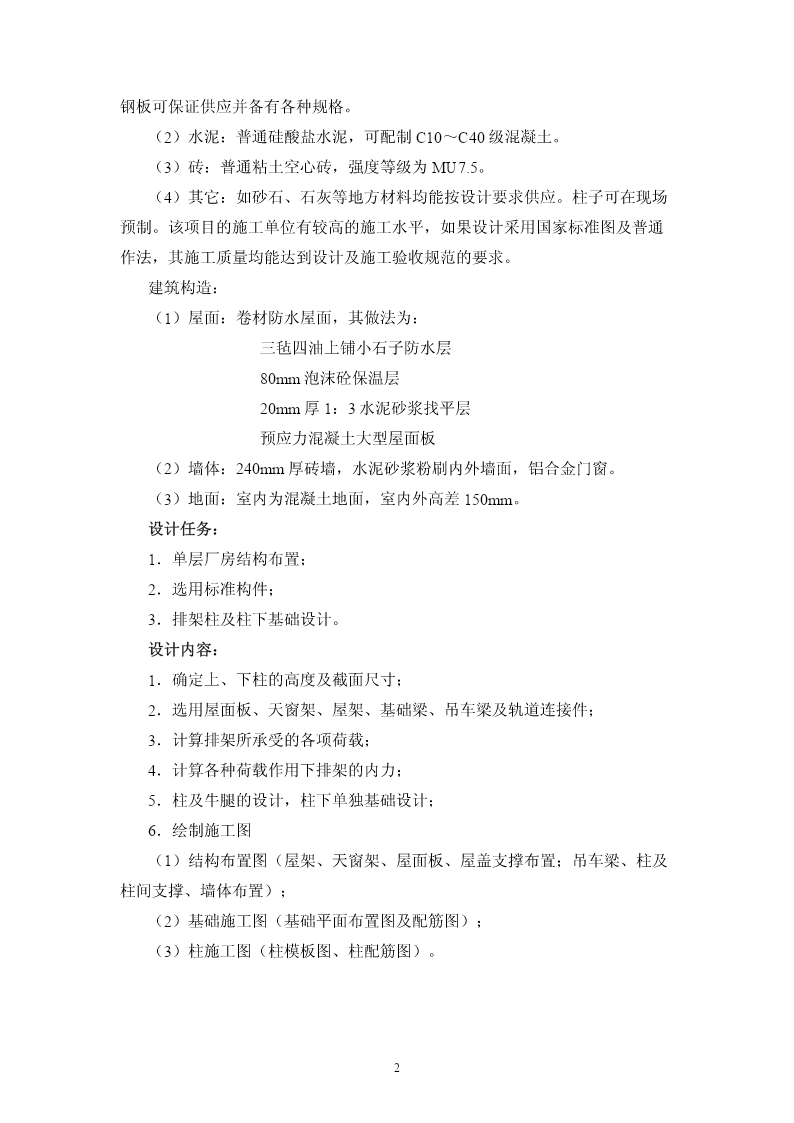 钢板可保证供应并备有各种规格。

（2）水泥：普通硅酸盐水泥，可配制 C10～C40 级混凝土。

（3）砖：普通粘土空心砖，强度等级为 MU7.5。

（4）其它：如砂石、石灰等地方材料均能按设计要求供应。柱子可在现场预制。该项目的施工单位有较高的施工水平，如果设计采用国家标准图及普通作法，其施工质量均能达到设计及施工验收规范的要求。

建筑构造：

（1）屋面：卷材防水屋面，其做法为：

三毡四油上铺小石子防水层

80mm 泡沫砼保温层

20mm 厚 1：3 水泥砂浆找平层

预应力混凝土大型屋面板

（2）墙体：240mm 厚砖墙，水泥砂浆粉刷内外墙面，铝合金门窗。

（3）地面：室内为混凝土地面，室内外高差 150mm。

设计任务：

1．单层厂房结构布置；

2．选用标准构件；

3．排架柱及柱下基础设计。

设计内容：

1．确定上、下柱的高度及截面尺寸；

2．选用屋面板、天窗架、屋架、基础梁、吊车梁及轨道连接件；

3．计算排架所承受的各项荷载；

4．计算各种荷载作用下排架的内力；

5．柱及牛腿的设计，柱下单独基础设计；

6．绘制施工图

（1）结构布置图（屋架、天窗架、屋面板、屋盖支撑布置；吊车梁、柱及柱间支撑、墙体布置）；

（2）基础施工图（基础平面布置图及配筋图）；

（3）柱施工图（柱模板图、柱配筋图）。

2